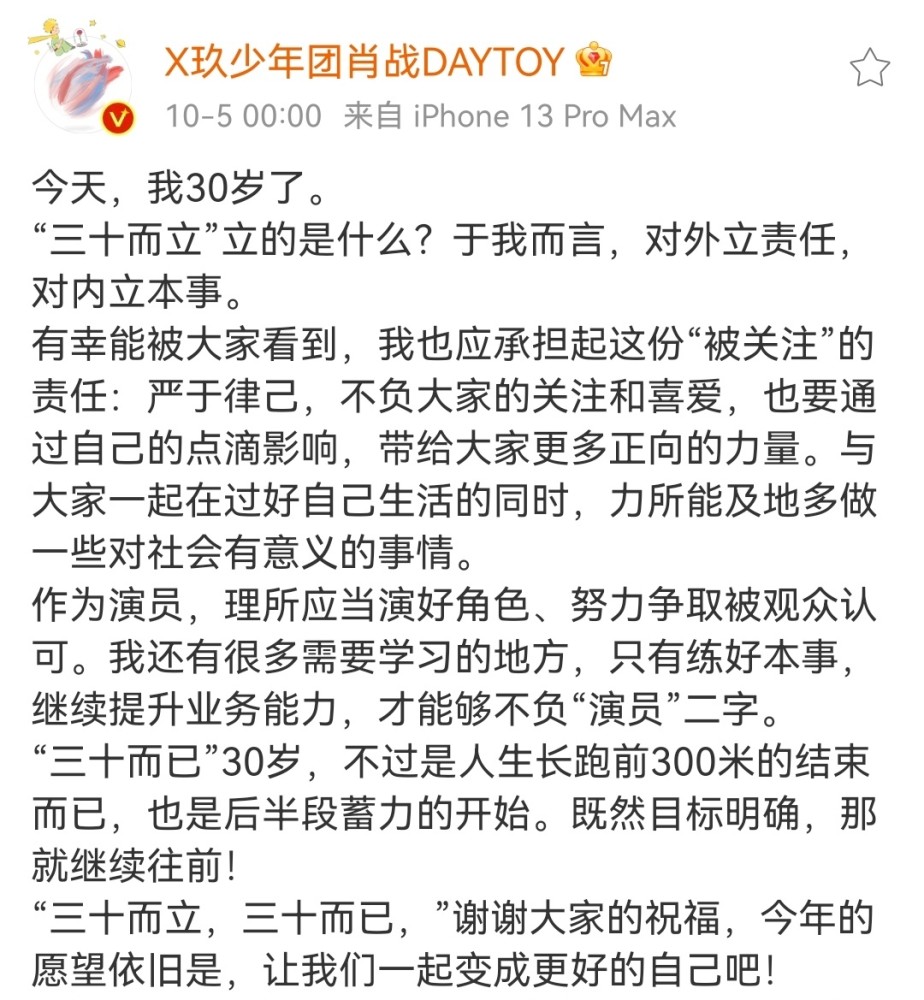 X玖少年团肖战DAYTOY
10-5 00:00 来自 iPhone 13 Pro Max

今天，我30岁了。
“三十而立”立的是什么？于我而言，对外立责任，对内立本事。
有幸能被大家看到，我也应承担起这份“被关注”的责任：严于律己，不负大家的关注和喜爱，也要通过自己的点滴影响，带给大家更多正向的力量。与大家一起在过好自己生活的同时，力所能及地多做一些对社会有意义的事情。
作为演员，理所应当演好角色、努力争取被观众认可。我还有很多需要学习的地方，只有练好本事，继续提升业务能力，才能够不负“演员”二字。
“三十而已”30岁，不过是人生长跑前300米的结束而已，也是后半段蓄力的开始。既然目标明确，那就继续往前！
“三十而立，三十而已，”谢谢大家的祝福，今年的愿望依旧是，让我们一起变成更好的自己吧！